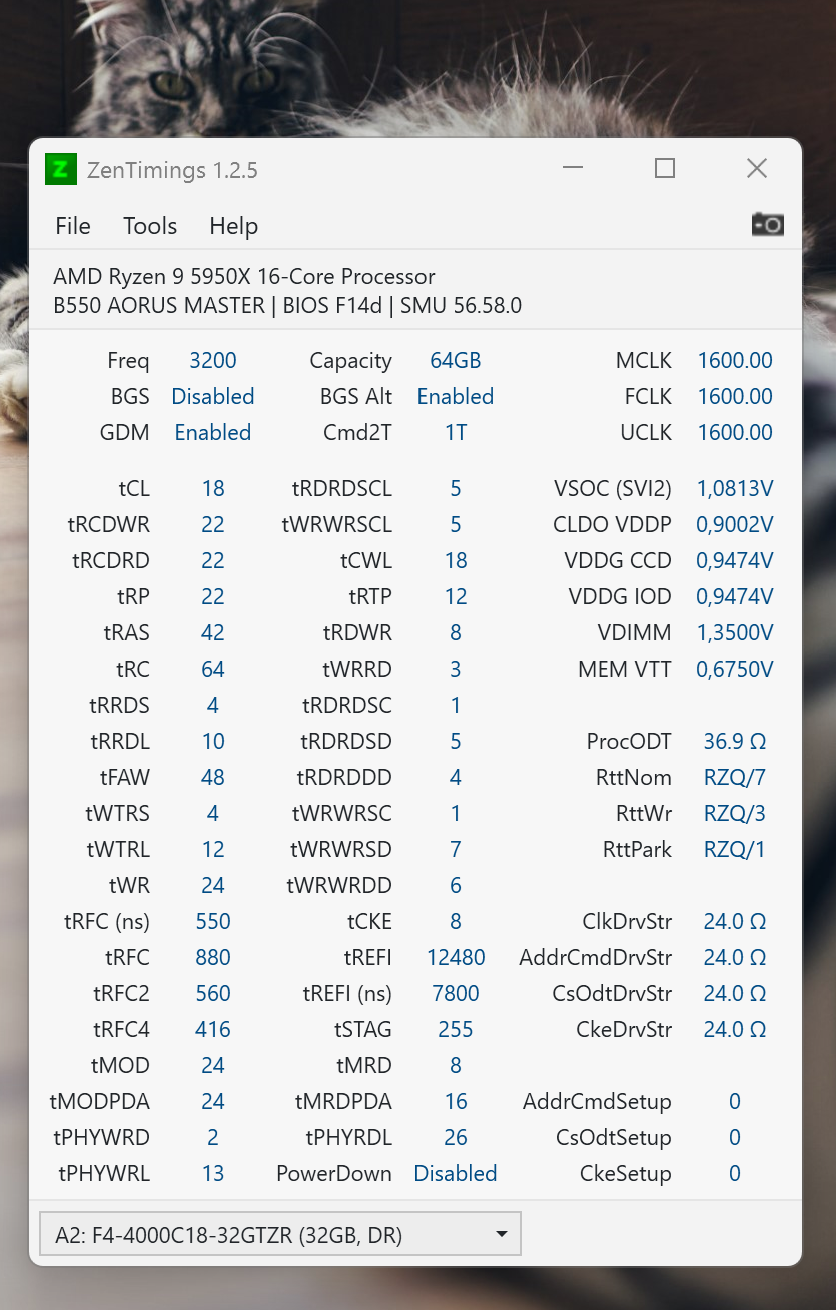 Z ZenTimings 1.2.5

File Tools Help

AMD Ryzen 9 5950X 16-Core Processor
B550 AORUS MASTER | BIOS F14d | SMU 56.58.0

| | | | | | |
|---|---|---|---|---|---|
| Freq | 3200 | Capacity | 64GB | MCLK | 1600.00 |
| BGS | Disabled | BGS Alt | Enabled | FCLK | 1600.00 |
| GDM | Enabled | Cmd2T | 1T | UCLK | 1600.00 |
| tCL | 18 | tRDRDSCL | 5 | VSOC (SVI2) | 1,0813V |
| tRCDWR | 22 | tWRWRSCL | 5 | CLDO VDDP | 0,9002V |
| tRCDRD | 22 | tCWL | 18 | VDDG CCD | 0,9474V |
| tRP | 22 | tRTP | 12 | VDDG IOD | 0,9474V |
| tRAS | 42 | tRDWR | 8 | VDIMM | 1,3500V |
| tRC | 64 | tWRRD | 3 | MEM VTT | 0,6750V |
| tRRDS | 4 | tRDRDSC | 1 | | |
| tRRDL | 10 | tRDRDSD | 5 | ProcODT | 36.9 Ω |
| tFAW | 48 | tRDRDDD | 4 | RttNom | RZQ/7 |
| tWTRS | 4 | tWRWRSC | 1 | RttWr | RZQ/3 |
| tWTRL | 12 | tWRWRSD | 7 | RttPark | RZQ/1 |
| tWR | 24 | tWRWRDD | 6 | | |
| tRFC (ns) | 550 | tCKE | 8 | ClkDrvStr | 24.0 Ω |
| tRFC | 880 | tREFI | 12480 | AddrCmdDrvStr | 24.0 Ω |
| tRFC2 | 560 | tREFI (ns) | 7800 | CsOdtDrvStr | 24.0 Ω |
| tRFC4 | 416 | tSTAG | 255 | CkeDrvStr | 24.0 Ω |
| tMOD | 24 | tMRD | 8 | | |
| tMODPDA | 24 | tMRDPDA | 16 | AddrCmdSetup | 0 |
| tPHYWRD | 2 | tPHYRDL | 26 | CsOdtSetup | 0 |
| tPHYWRL | 13 | PowerDown | Disabled | CkeSetup | 0 |

A2: F4-4000C18-32GTZR (32GB, DR)